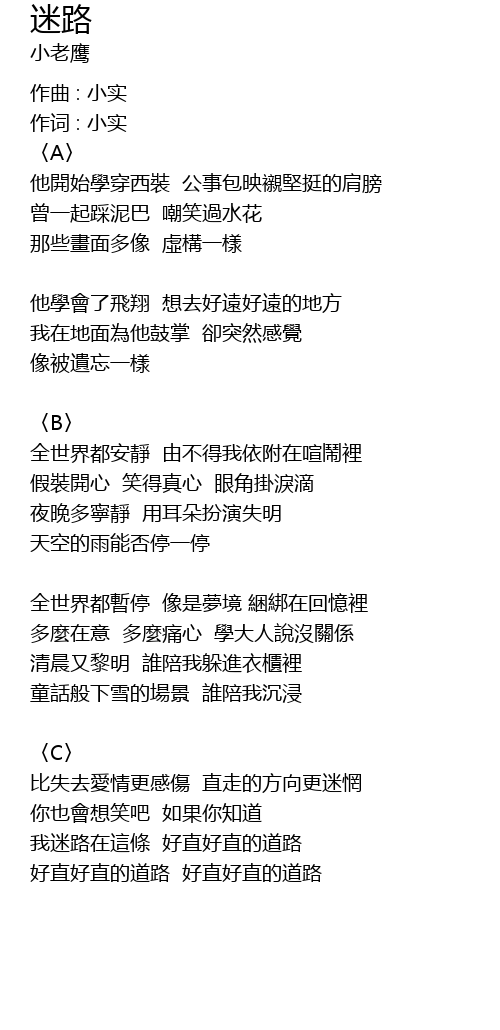 迷路
小老鷹

作曲 : 小实
作词 : 小实
〈A〉
他開始學穿西裝  公事包映襯堅挺的肩膀
曾一起踩泥巴  嘲笑過水花
那些畫面多像  虛構一樣

他學會了飛翔  想去好遠好遠的地方
我在地面為他鼓掌  卻突然感覺
像被遺忘一樣

〈B〉
全世界都安靜  由不得我依附在喧鬧裡
假裝開心  笑得真心  眼角掛淚滴
夜晚多寧靜  用耳朵扮演失明
天空的雨能否停一停

全世界都暫停  像是夢境 綑綁在回憶裡
多麼在意  多麼痛心  學大人說沒關係
清晨又黎明  誰陪我躲進衣櫃裡
童話般下雪的場景  誰陪我沉浸

〈C〉
比失去愛情更感傷  直走的方向更迷惘
你也會想笑吧  如果你知道
我迷路在這條  好直好直的道路
好直好直的道路  好直好直的道路